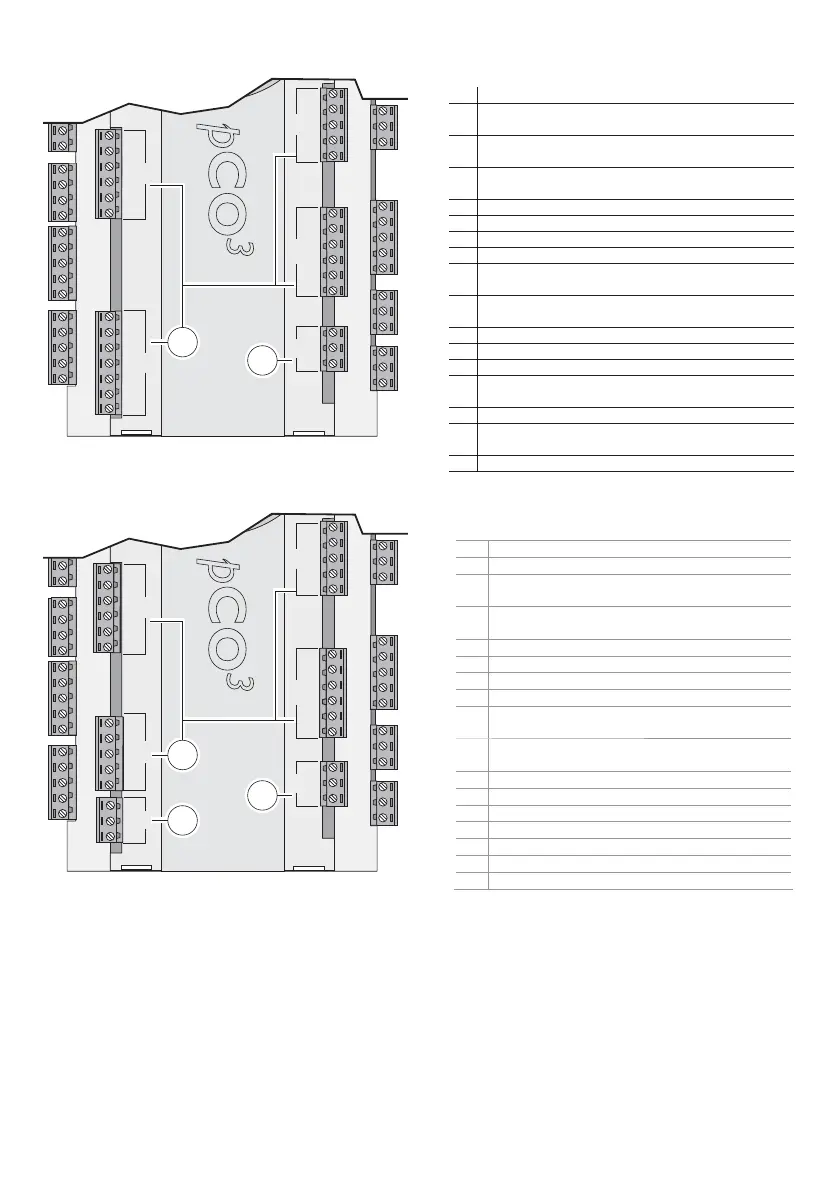 pCO3

pCO3